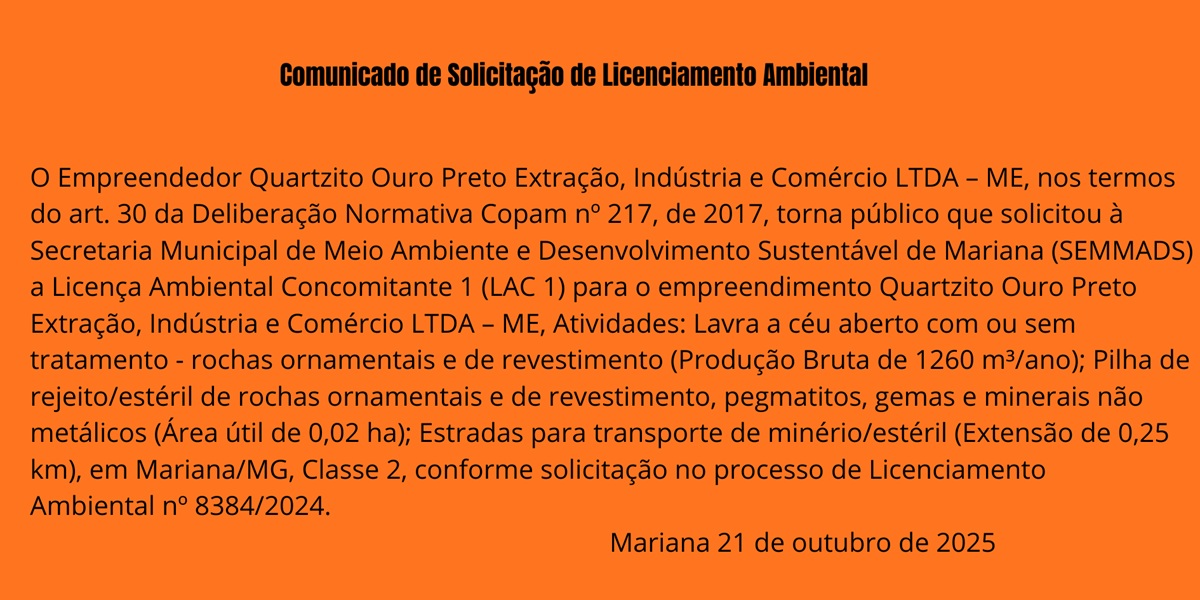 Comunicado de Solicitação de Licenciamento Ambiental

O Empreendedor Quartzito Ouro Preto Extração, Indústria e Comércio LTDA – ME, nos termos do art. 30 da Deliberação Normativa Copam nº 217, de 2017, torna público que solicitou à Secretaria Municipal de Meio Ambiente e Desenvolvimento Sustentável de Mariana (SEMMADS) a Licença Ambiental Concomitante 1 (LAC 1) para o empreendimento Quartzito Ouro Preto Extração, Indústria e Comércio LTDA – ME, Atividades: Lavra a céu aberto com ou sem tratamento - rochas ornamentais e de revestimento (Produção Bruta de 1260 m³/ano); Pilha de rejeito/estéril de rochas ornamentais e de revestimento, pegmatitos, gemas e minerais não metálicos (Área útil de 0,02 ha); Estradas para transporte de minério/estéril (Extensão de 0,25 km), em Mariana/MG, Classe 2, conforme solicitação no processo de Licenciamento Ambiental nº 8384/2024.

Mariana 21 de outubro de 2025